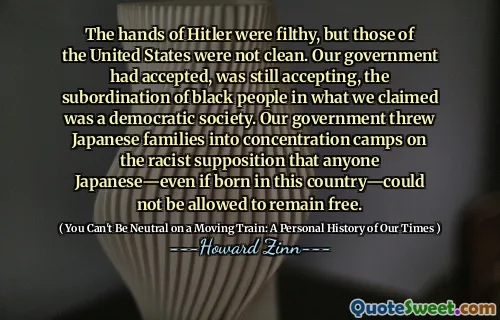 The hands of Hitler were filthy, but those of the United States were not clean. Our government had accepted, was still accepting, the subordination of black people in what we claimed was a democratic society. Our government threw Japanese families into concentration camps on the racist supposition that anyone Japanese—even if born in this country—could not be allowed to remain free.

( You Can't Be Neutral on a Moving Train: A Personal History of Our Times )

---Howard Zinn---

QuoteSweet.com